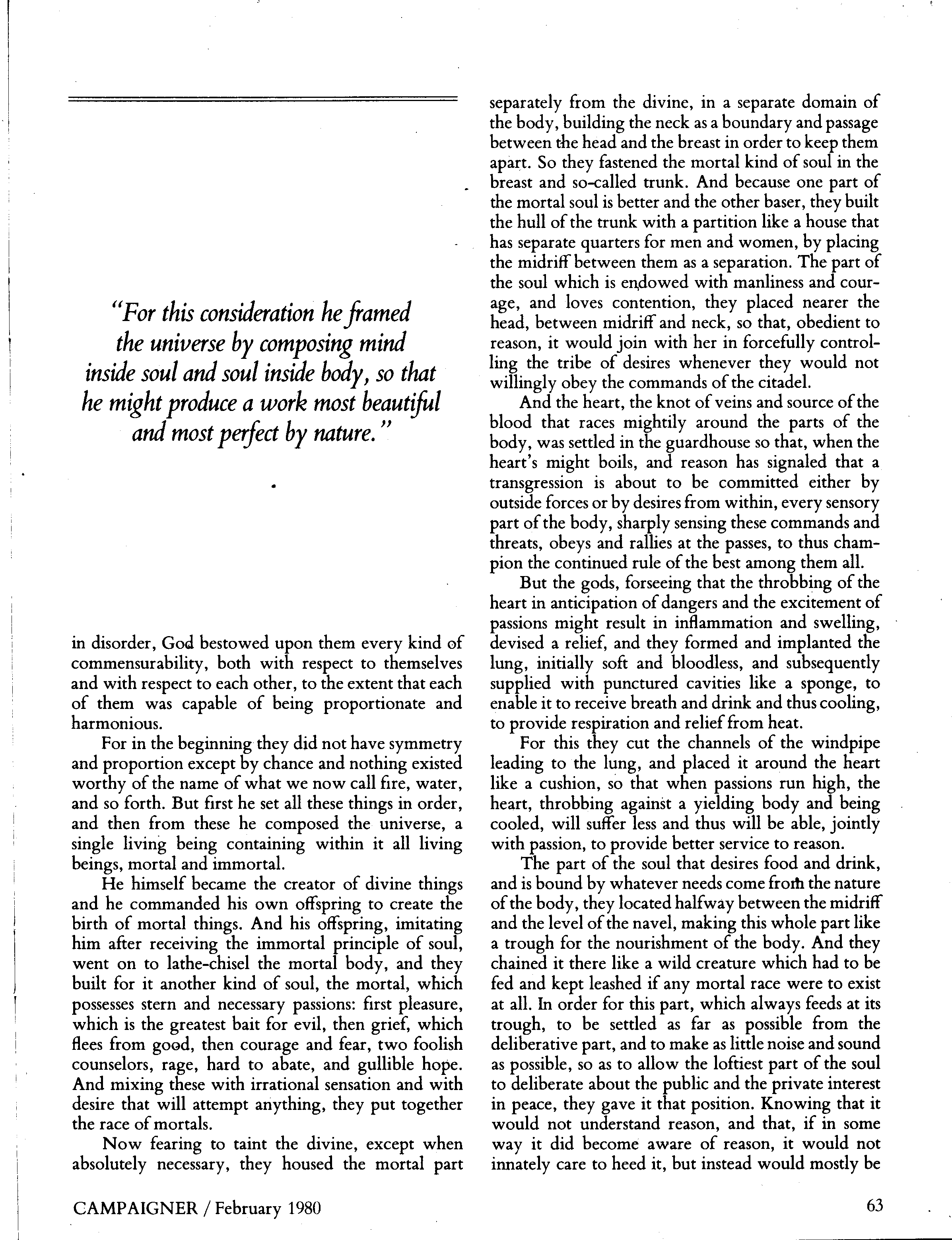 "For this consideration he framed the universe by composing mind inside soul and soul inside body, so that he might produce a work most beautiful and most perfect by nature."

in disorder, God bestowed upon them every kind of commensurability, both with respect to themselves and with respect to each other, to the extent that each of them was capable of being proportionate and harmonious.

For in the beginning they did not have symmetry and proportion except by chance and nothing existed worthy of the name of what we now call fire, water, and so forth. But first he set all these things in order, and then from these he composed the universe, a single living being containing within it all living beings, mortal and immortal.

He himself became the creator of divine things and he commanded his own offspring to create the birth of mortal things. And his offspring, imitating him after receiving the immortal principle of soul, went on to lathe-chisel the mortal body, and they built for it another kind of soul, the mortal, which possesses stern and necessary passions: first pleasure, which is the greatest bait for evil, then grief, which flees from good, then courage and fear, two foolish counselors, rage, hard to abate, and gullible hope. And mixing these with irrational sensation and with desire that will attempt anything, they put together the race of mortals.

Now fearing to taint the divine, except when absolutely necessary, they housed the mortal part separately from the divine, in a separate domain of the body, building the neck as a boundary and passage between the head and the breast in order to keep them apart. So they fastened the mortal kind of soul in the breast and so-called trunk. And because one part of the mortal soul is better and the other baser, they built the hull of the trunk with a partition like a house that has separate quarters for men and women, by placing the midriff between them as a separation. The part of the soul which is endowed with manliness and courage, and loves contention, they placed nearer the head, between midriff and neck, so that, obedient to reason, it would join with her in forcefully controlling the tribe of desires whenever they would not willingly obey the commands of the citadel.

And the heart, the knot of veins and source of the blood that races mightily around the parts of the body, was settled in the guardhouse so that, when the heart's might boils, and reason has signaled that a transgression is about to be committed either by outside forces or by desires from within, every sensory part of the body, sharply sensing these commands and threats, obeys and rallies at the passes, to thus champion the continued rule of the best among them all.

But the gods, forseeing that the throbbing of the heart in anticipation of dangers and the excitement of passions might result in inflammation and swelling, devised a relief, and they formed and implanted the lung, initially soft and bloodless, and subsequently supplied with punctured cavities like a sponge, to enable it to receive breath and drink and thus cooling, to provide respiration and relief from heat.

For this they cut the channels of the windpipe leading to the lung, and placed it around the heart like a cushion, so that when passions run high, the heart, throbbing against a yielding body and being cooled, will suffer less and thus will be able, jointly with passion, to provide better service to reason.

The part of the soul that desires food and drink, and is bound by whatever needs come from the nature of the body, they located halfway between the midriff and the level of the navel, making this whole part like a trough for the nourishment of the body. And they chained it there like a wild creature which had to be fed and kept leashed if any mortal race were to exist at all. In order for this part, which always feeds at its trough, to be settled as far as possible from the deliberative part, and to make as little noise and sound as possible, so as to allow the loftiest part of the soul to deliberate about the public and the private interest in peace, they gave it that position. Knowing that it would not understand reason, and that, if in some way it did become aware of reason, it would not innately care to heed it, but instead would mostly be

CAMPAIGNER / February 1980

63